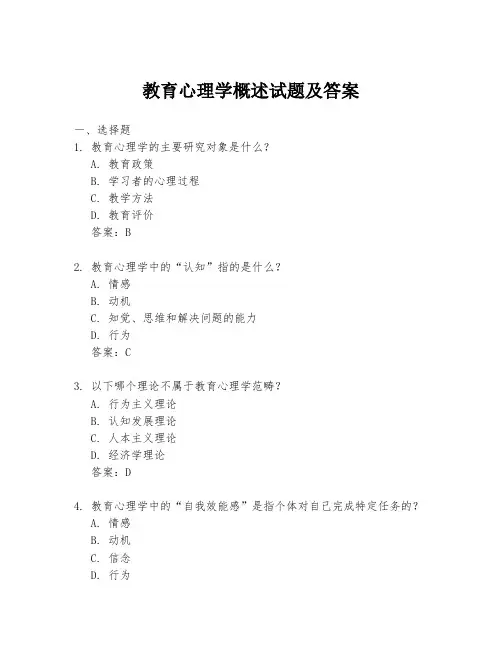 教育心理学概述试题及答案

一、选择题

1. 教育心理学的主要研究对象是什么？
A. 教育政策
B. 学习者的心理过程
C. 教学方法
D. 教育评价
答案：B

2. 教育心理学中的“认知”指的是什么？
A. 情感
B. 动机
C. 知觉、思维和解决问题的能力
D. 行为
答案：C

3. 以下哪个理论不属于教育心理学范畴？
A. 行为主义理论
B. 认知发展理论
C. 人本主义理论
D. 经济学理论
答案：D

4. 教育心理学中的“自我效能感”是指个体对自己完成特定任务的？
A. 情感
B. 动机
C. 信念
D. 行为